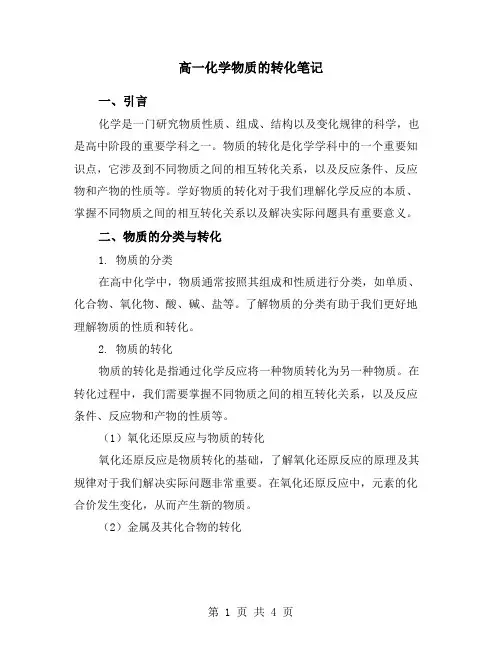 高一化学物质的转化笔记

一、引言

化学是一门研究物质性质、组成、结构以及变化规律的科学，也是高中阶段的重要学科之一。物质的转化是化学学科中的一个重要知识点，它涉及到不同物质之间的相互转化关系，以及反应条件、反应物和产物的性质等。学好物质的转化对于我们理解化学反应的本质、掌握不同物质之间的相互转化关系以及解决实际问题具有重要意义。

二、物质的分类与转化

1. 物质的分类

在高中化学中，物质通常按照其组成和性质进行分类，如单质、化合物、氧化物、酸、碱、盐等。了解物质的分类有助于我们更好地理解物质的性质和转化。

2. 物质的转化

物质的转化是指通过化学反应将一种物质转化为另一种物质。在转化过程中，我们需要掌握不同物质之间的相互转化关系，以及反应条件、反应物和产物的性质等。

（1）氧化还原反应与物质的转化

氧化还原反应是物质转化的基础，了解氧化还原反应的原理及其规律对于我们解决实际问题非常重要。在氧化还原反应中，元素的化合价发生变化，从而产生新的物质。

（2）金属及其化合物的转化

第 1 页 共 4 页